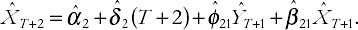 $\hat{X}_{T+2} = \hat{\alpha}_2 + \hat{\delta}_2 (T+2) + \hat{\phi}_{21} \hat{Y}_{T+1} + \hat{\beta}_{21} \hat{X}_{T+1}.$